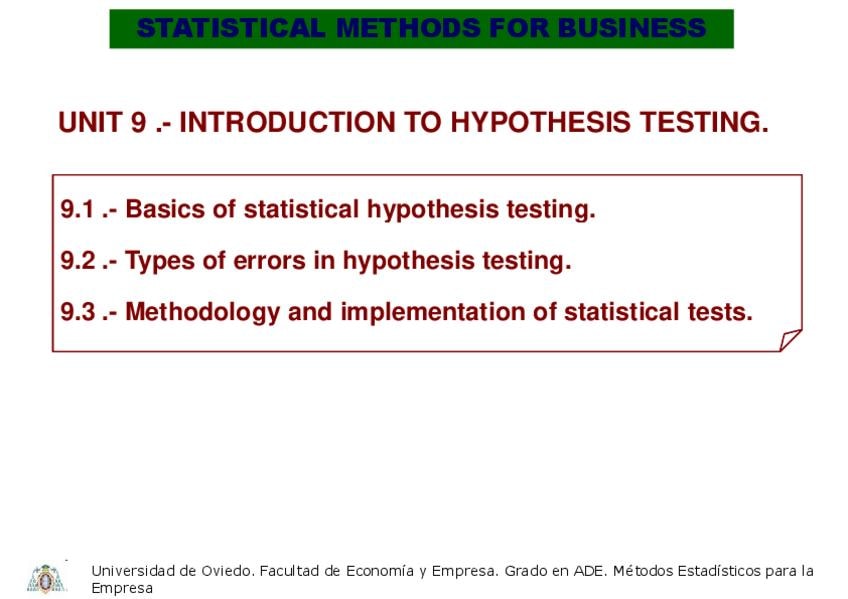 STATISTICAL METHODS FOR BUSINESS

UNIT 9 .- INTRODUCTION TO HYPOTHESIS TESTING.

9.1 .- Basics of statistical hypothesis testing.

9.2 .- Types of errors in hypothesis testing.

9.3 .- Methodology and implementation of statistical tests.

Universidad de Oviedo. Facultad de Economía y Empresa. Grado en ADE. Métodos Estadísticos para la Empresa